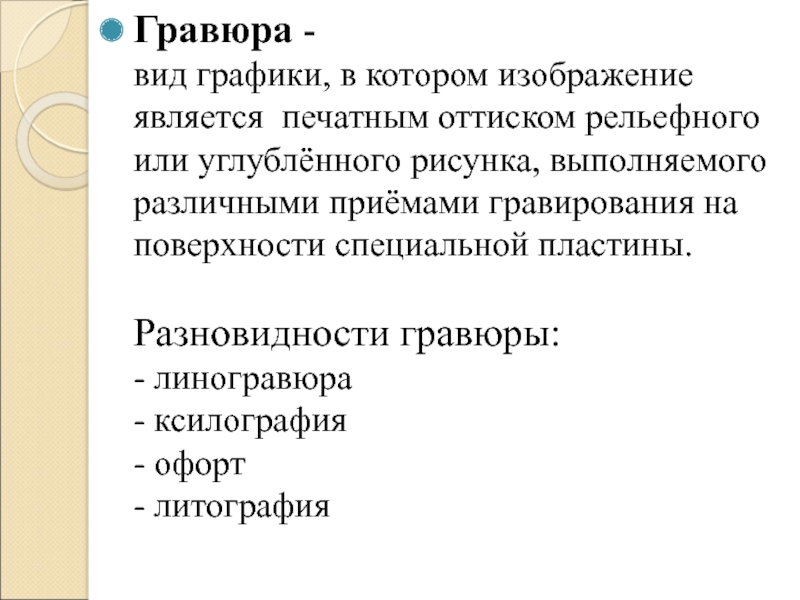 Гравюра -
вид графики, в котором изображение является печатным оттиском рельефного или углублённого рисунка, выполняемого различными приёмами гравирования на поверхности специальной пластины.

Разновидности гравюры:
- линогравюра
- ксилография
- офорт
- литография